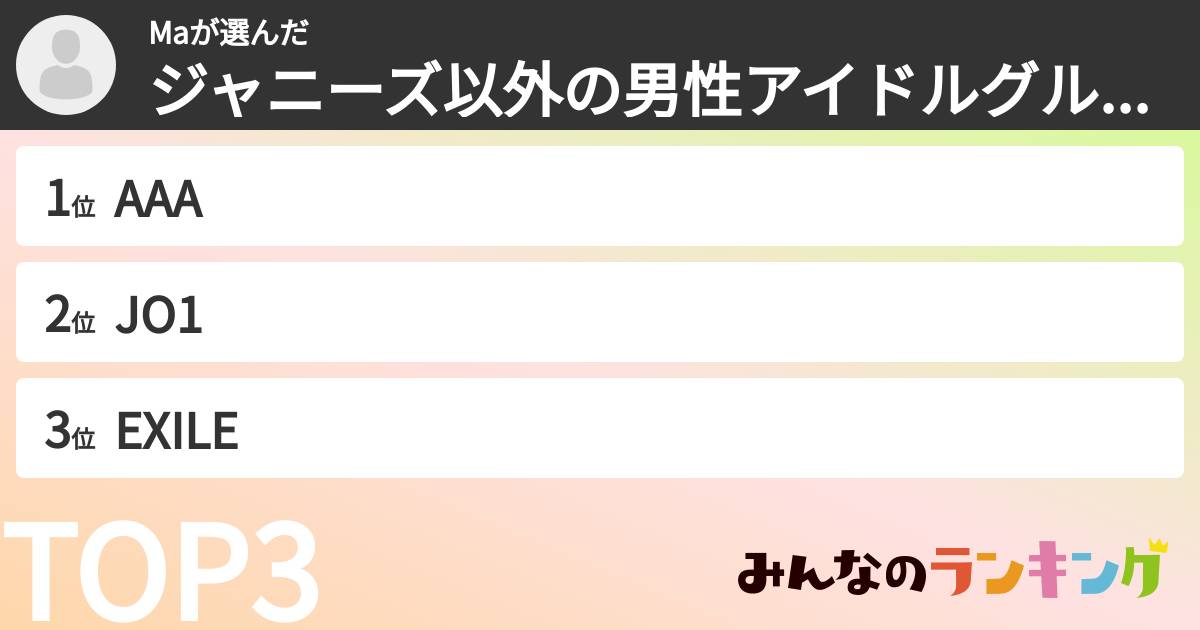 Maが選んだ
ジャニーズ以外の男性アイドルグル...

1位 AAA

2位 JO1

3位 EXILE

TOP3

みんなのランキング